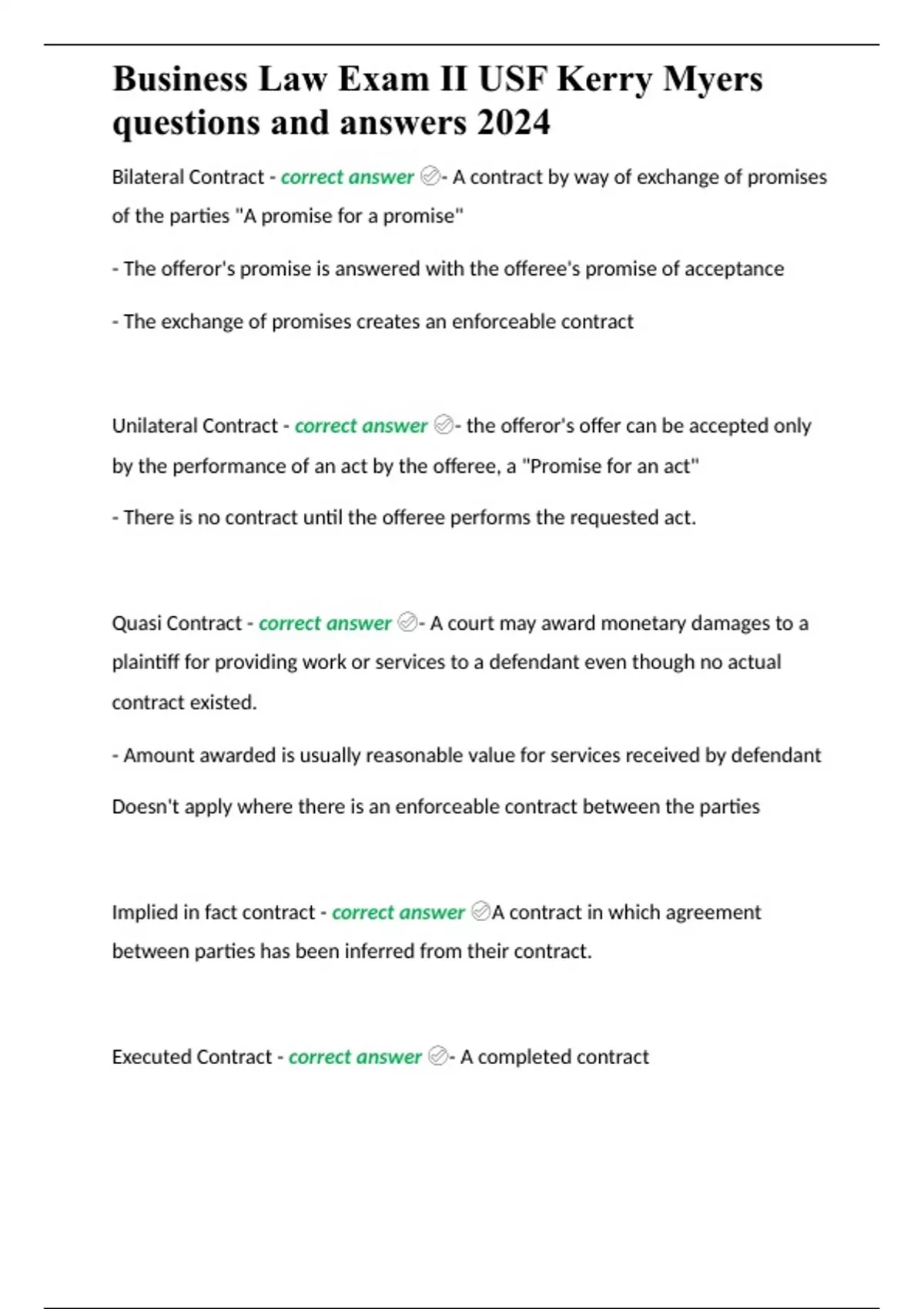 Business Law Exam II USF Kerry Myers questions and answers 2024

Bilateral Contract - correct answer ✅- A contract by way of exchange of promises of the parties "A promise for a promise"

- The offeror's promise is answered with the offeree's promise of acceptance

- The exchange of promises creates an enforceable contract

Unilateral Contract - correct answer ✅- the offeror's offer can be accepted only by the performance of an act by the offeree, a "Promise for an act"

- There is no contract until the offeree performs the requested act.

Quasi Contract - correct answer ✅- A court may award monetary damages to a plaintiff for providing work or services to a defendant even though no actual contract existed.

- Amount awarded is usually reasonable value for services received by defendant

Doesn't apply where there is an enforceable contract between the parties

Implied in fact contract - correct answer ✅A contract in which agreement between parties has been inferred from their contract.

Executed Contract - correct answer ✅- A completed contract